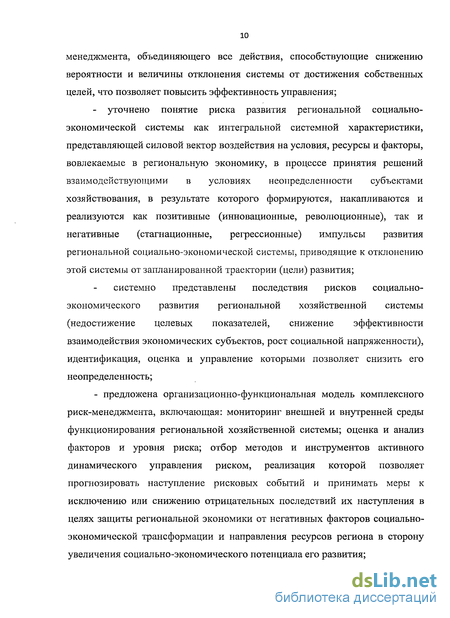 10

менеджмента, объединяющего все действия, способствующие снижению вероятности и величины отклонения системы от достижения собственных целей, что позволяет повысить эффективность управления;

- уточнено понятие риска развития региональной социально-экономической системы как интегральной системной характеристики, представляющей силовой вектор воздействия на условия, ресурсы и факторы, вовлекаемые в региональную экономику, в процессе принятия решений взаимодействующими в условиях неопределенности субъектами хозяйствования, в результате которого формируются, накапливаются и реализуются как позитивные (инновационные, революционные), так и негативные (стагнационные, регрессионные) импульсы развития региональной социально-экономической системы, приводящие к отклонению этой системы от запланированной траектории (цели) развития;

- системно представлены последствия рисков социально-экономического развития региональной хозяйственной системы (недостижение целевых показателей, снижение эффективности взаимодействия экономических субъектов, рост социальной напряженности), идентификация, оценка и управление которыми позволяет снизить его неопределенность;

- предложена организационно-функциональная модель комплексного риск-менеджмента, включающая: мониторинг внешней и внутренней среды функционирования региональной хозяйственной системы; оценка и анализ факторов и уровня риска; отбор методов и инструментов активного динамического управления риском, реализация которой позволяет прогнозировать наступление рисковых событий и принимать меры к исключению или снижению отрицательных последствий их наступления в целях защиты региональной экономики от негативных факторов социально-экономической трансформации и направления ресурсов региона в сторону увеличения социально-экономического потенциала его развития;

dsLib.net
библиотека диссертаций